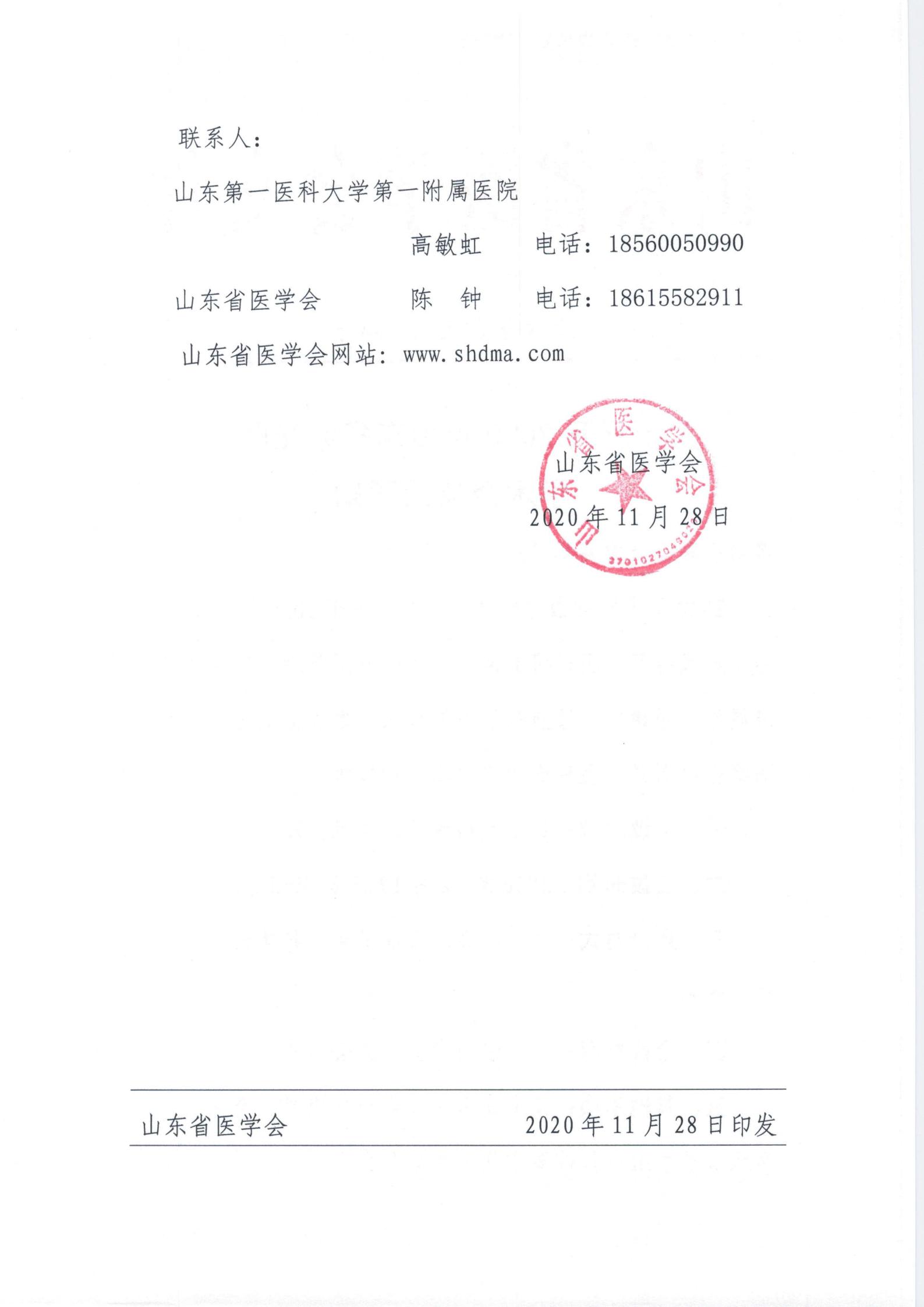 联系人：

山东第一医科大学第一附属医院

高敏虹 电话：18560050990

山东省医学会 陈 钟 电话：18615582911

山东省医学会网站：www.shdma.com

山东省医学会

2020年11月28日

山东省医学会 2020年11月28日印发